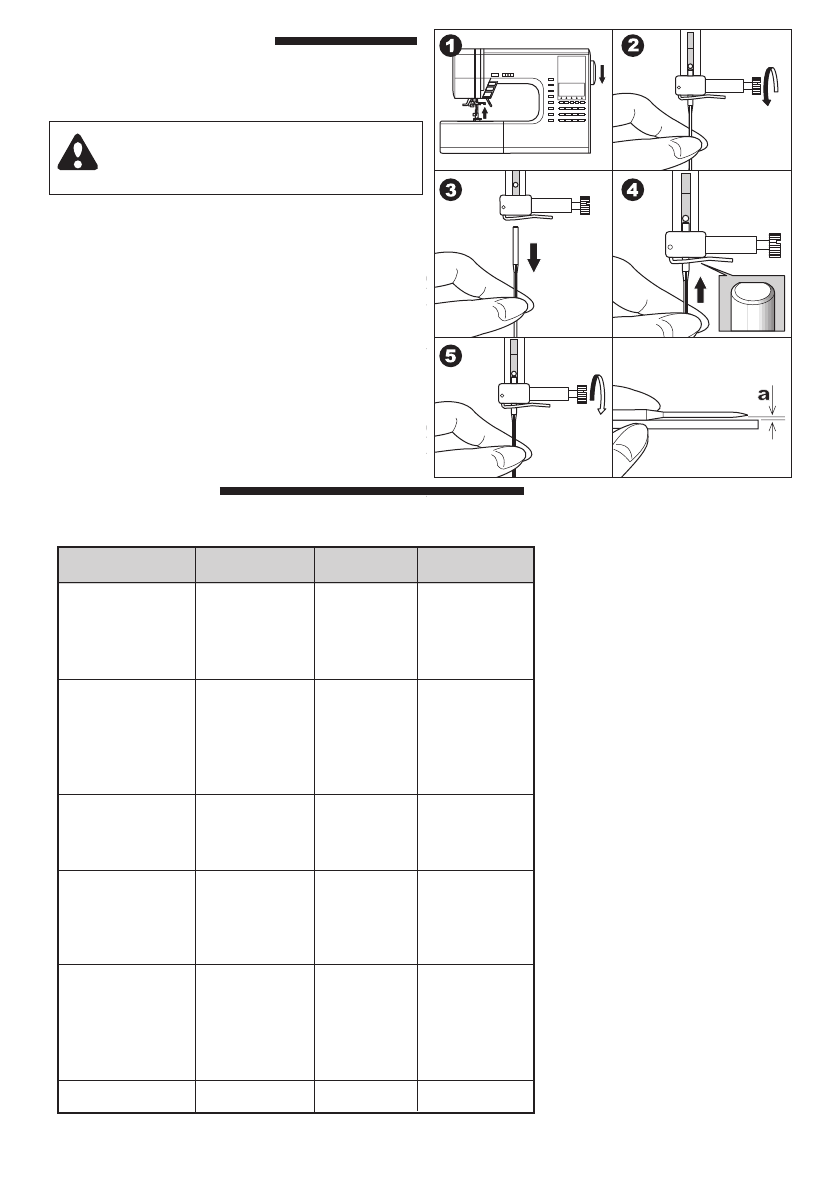 1

2

3

4

5

a